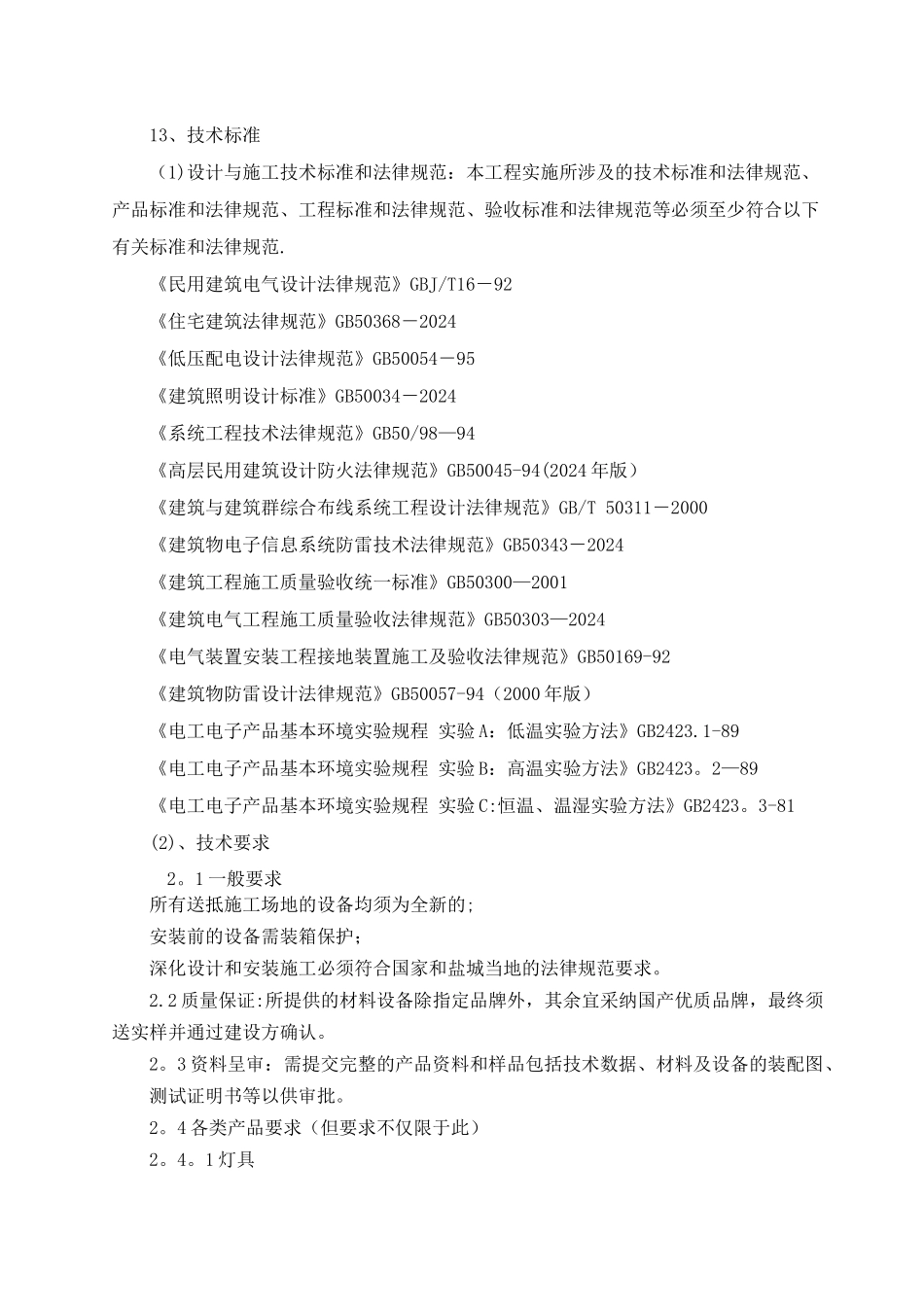 13、技术标准

（1)设计与施工技术标准和法律规范：本工程实施所涉及的技术标准和法律规范、产品标准和法律规范、工程标准和法律规范、验收标准和法律规范等必须至少符合以下有关标准和法律规范.

《民用建筑电气设计法律规范》GBJ/T16－92

《住宅建筑法律规范》GB50368－2024

《低压配电设计法律规范》GB50054－95

《建筑照明设计标准》GB50034－2024

《系统工程技术法律规范》GB50/98—94

《高层民用建筑设计防火法律规范》GB50045-94(2024年版）

《建筑与建筑群综合布线系统工程设计法律规范》GB/T 50311－2000

《建筑物电子信息系统防雷技术法律规范》GB50343－2024

《建筑工程施工质量验收统一标准》GB50300—2001

《建筑电气工程施工质量验收法律规范》GB50303—2024

《电气装置安装工程接地装置施工及验收法律规范》GB50169-92

《建筑物防雷设计法律规范》GB50057-94（2000年版）

《电工电子产品基本环境实验规程 实验A：低温实验方法》GB2423.1-89

《电工电子产品基本环境实验规程 实验B：高温实验方法》GB2423。2—89

《电工电子产品基本环境实验规程 实验C:恒温、温湿实验方法》GB2423。3-81

(2)、技术要求

2。1一般要求

所有送抵施工场地的设备均须为全新的;

安装前的设备需装箱保护;

深化设计和安装施工必须符合国家和盐城当地的法律规范要求。

2.2质量保证:所提供的材料设备除指定品牌外，其余宜采纳国产优质品牌，最终须送实样并通过建设方确认。

2。3资料呈审：需提交完整的产品资料和样品包括技术数据、材料及设备的装配图、测试证明书等以供审批。

2。4各类产品要求（但要求不仅限于此）

2。4。1灯具